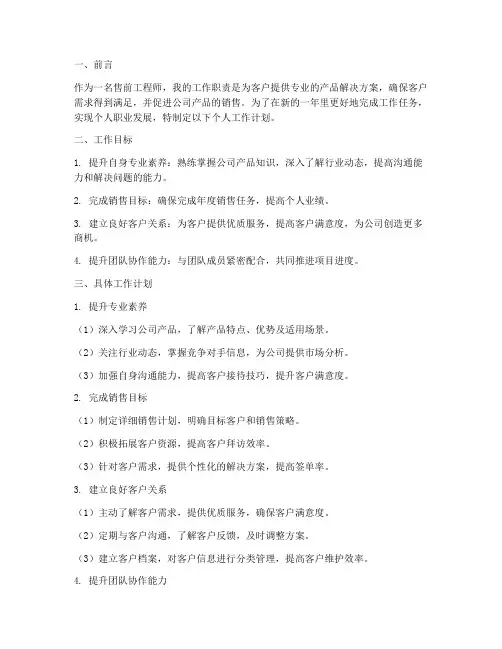 一、前言

作为一名售前工程师，我的工作职责是为客户提供专业的产品解决方案，确保客户需求得到满足，并促进公司产品的销售。为了在新的一年里更好地完成工作任务，实现个人职业发展，特制定以下个人工作计划。

二、工作目标

1. 提升自身专业素养：熟练掌握公司产品知识，深入了解行业动态，提高沟通能力和解决问题的能力。

2. 完成销售目标：确保完成年度销售任务，提高个人业绩。

3. 建立良好客户关系：为客户提供优质服务，提高客户满意度，为公司创造更多商机。

4. 提升团队协作能力：与团队成员紧密配合，共同推进项目进度。

三、具体工作计划

1. 提升专业素养

（1）深入学习公司产品，了解产品特点、优势及适用场景。

（2）关注行业动态，掌握竞争对手信息，为公司提供市场分析。

（3）加强自身沟通能力，提高客户接待技巧，提升客户满意度。

2. 完成销售目标

（1）制定详细销售计划，明确目标客户和销售策略。

（2）积极拓展客户资源，提高客户拜访效率。

（3）针对客户需求，提供个性化的解决方案，提高签单率。

3. 建立良好客户关系

（1）主动了解客户需求，提供优质服务，确保客户满意度。

（2）定期与客户沟通，了解客户反馈，及时调整方案。

（3）建立客户档案，对客户信息进行分类管理，提高客户维护效率。

4. 提升团队协作能力